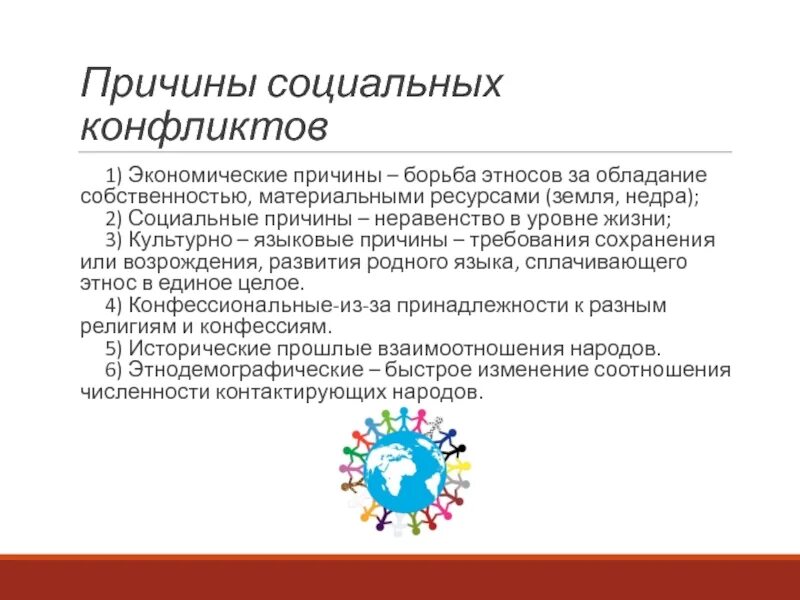 Причины социальных конфликтов

1) Экономические причины – борьба этносов за обладание собственностью, материальными ресурсами (земля, недра);

2) Социальные причины – неравенство в уровне жизни;

3) Культурно – языковые причины – требования сохранения или возрождения, развития родного языка, сплачивающего этнос в единое целое.

4) Конфессиональные-из-за принадлежности к разным религиям и конфессиям.

5) Исторические прошлые взаимоотношения народов.

6) Этнодемографические – быстрое изменение соотношения численности контактирующих народов.